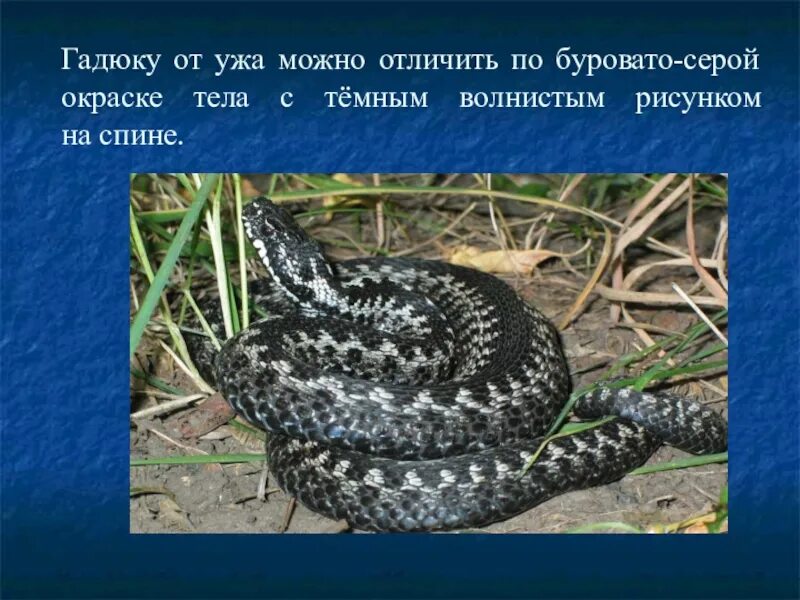 Гадюку от ужа можно отличить по буровато-серой окраске тела с тёмным волнистым рисунком на спине.